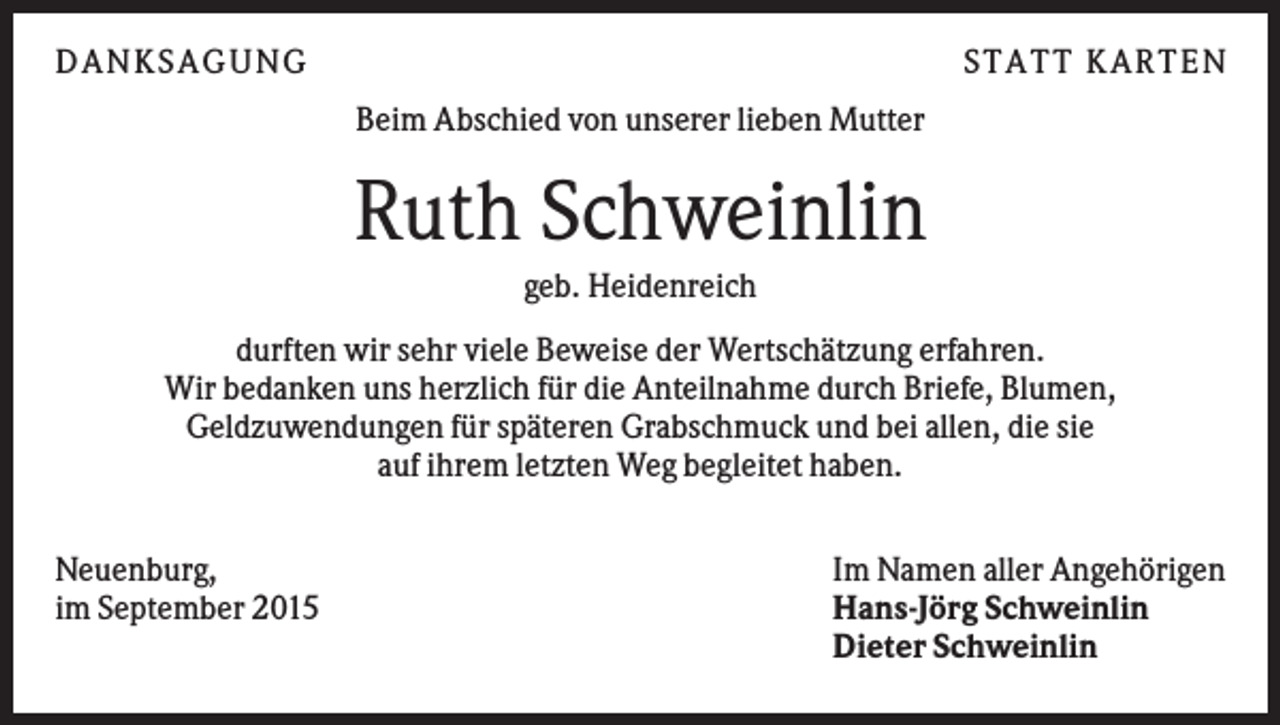 DANKSAGUNG

STATT KARTEN

Beim Abschied von unserer lieben Mutter

Ruth Schweinlin

geb. Heidenreich

durften wir sehr viele Beweise der Wertschätzung erfahren. Wir bedanken uns herzlich für die Anteilnahme durch Briefe, Blumen, Geldzuwendungen für späteren Grabschmuck und bei allen, die sie auf ihrem letzten Weg begleitet haben.

Neuenburg, im September 2015

Im Namen aller Angehörigen
Hans-Jörg Schweinlin
Dieter Schweinlin